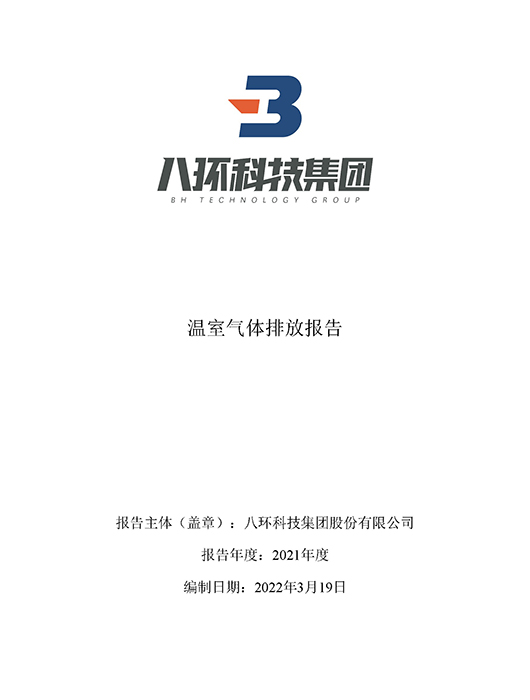 八环科技集团
BH TECHNOLOGY GROUP

温室气体排放报告

报告主体（盖章）：八环科技集团股份有限公司

报告年度：2021年度

编制日期：2022年3月19日